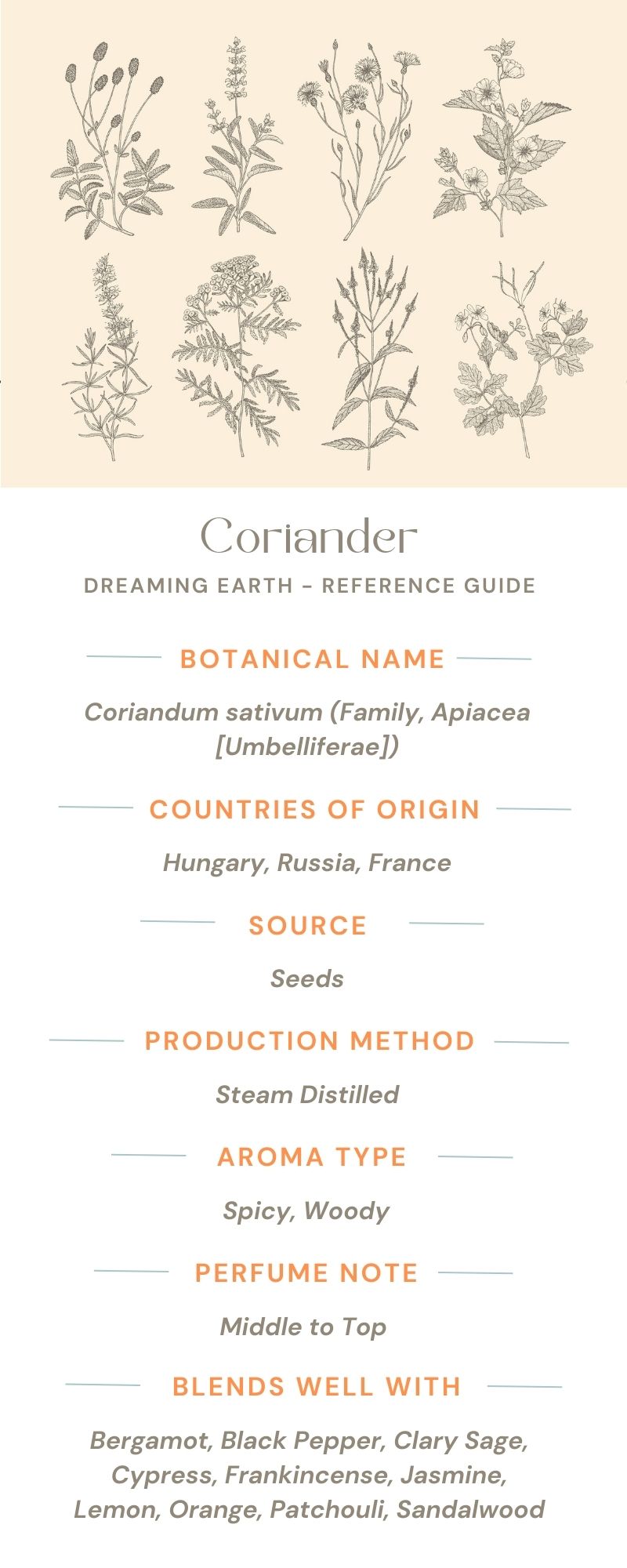 Coriander

DREAMING EARTH - REFERENCE GUIDE

BOTANICAL NAME

Coriandum sativum (Family, Apiacea [Umbelliferae])

COUNTRIES OF ORIGIN

Hungary, Russia, France

SOURCE

Seeds

PRODUCTION METHOD

Steam Distilled

AROMA TYPE

Spicy, Woody

PERFUME NOTE

Middle to Top

BLENDS WELL WITH

Bergamot, Black Pepper, Clary Sage, Cypress, Frankincense, Jasmine, Lemon, Orange, Patchouli, Sandalwood